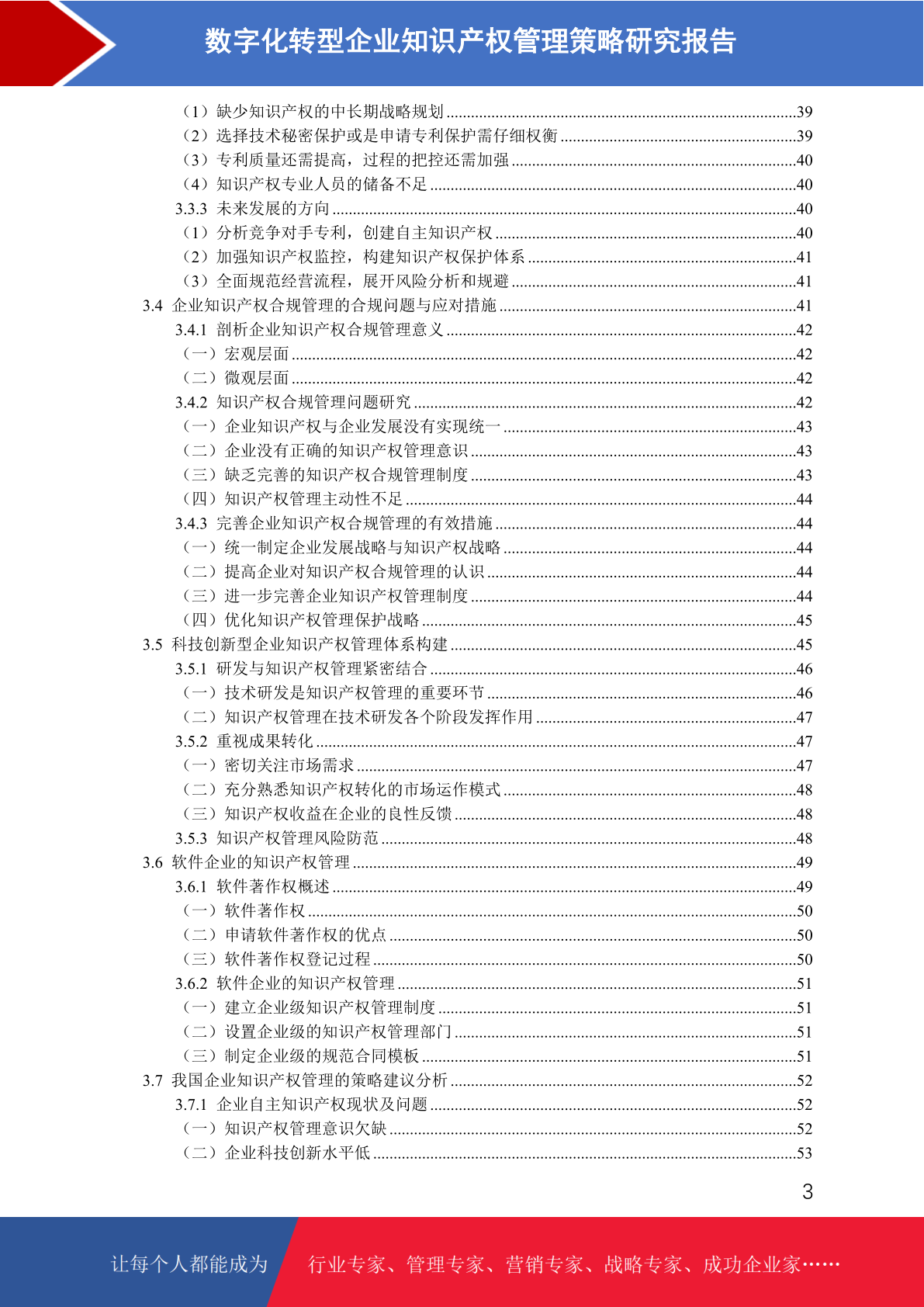 数字化转型企业知识产权管理策略研究报告

（1）缺少知识产权的中长期战略规划 39
（2）选择技术秘密保护或是申请专利保护需仔细权衡 39
（3）专利质量还需提高，过程的把控还需加强 40
（4）知识产权专业人员的储备不足 40
3.3.3 未来发展的方向 40
（1）分析竞争对手专利，创建自主知识产权 40
（2）加强知识产权监控，构建知识产权保护体系 41
（3）全面规范经营流程，展开风险分析和规避 41
3.4 企业知识产权合规管理的合规问题与应对措施 41
3.4.1 剖析企业知识产权合规管理意义 42
（一）宏观层面 42
（二）微观层面 42
3.4.2 知识产权合规管理问题研究 42
（一）企业知识产权与企业发展没有实现统一 43
（二）企业没有正确的知识产权管理意识 43
（三）缺乏完善的知识产权合规管理制度 43
（四）知识产权管理主动性不足 44
3.4.3 完善企业知识产权合规管理的有效措施 44
（一）统一制定企业发展战略与知识产权战略 44
（二）提高企业对知识产权合规管理的认识 44
（三）进一步完善企业知识产权管理制度 44
（四）优化知识产权管理保护战略 45
3.5 科技创新型企业知识产权管理体系构建 45
3.5.1 研发与知识产权管理紧密结合 46
（一）技术研发是知识产权管理的重要环节 46
（二）知识产权管理在技术研发各个阶段发挥作用 47
3.5.2 重视成果转化 47
（一）密切关注市场需求 47
（二）充分熟悉知识产权转化的市场运作模式 48
（三）知识产权收益在企业的良性反馈 48
3.5.3 知识产权管理风险防范 48
3.6 软件企业的知识产权管理 49
3.6.1 软件著作权概述 49
（一）软件著作权 50
（二）申请软件著作权的优点 50
（三）软件著作权登记过程 50
3.6.2 软件企业的知识产权管理 51
（一）建立企业级知识产权管理制度 51
（二）设置企业级的知识产权管理部门 51
（三）制定企业级的规范合同模板 51
3.7 我国企业知识产权管理的策略建议分析 52
3.7.1 企业自主知识产权现状及问题 52
（一）知识产权管理意识欠缺 52
（二）企业科技创新水平低 53

3

让每个人都能成为 行业专家、管理专家、营销专家、战略专家、成功企业家……